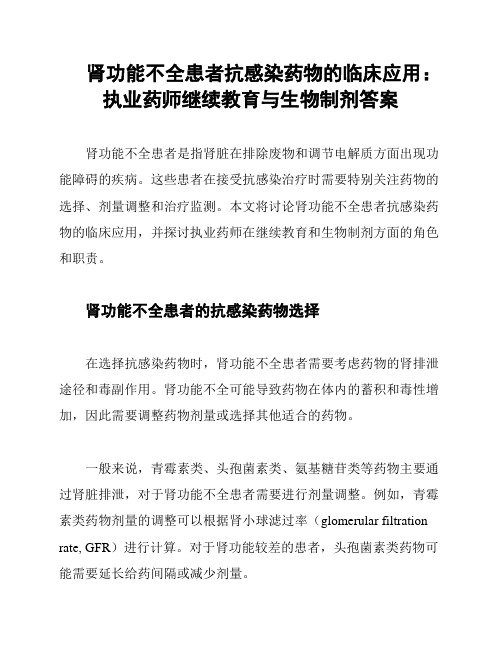 肾功能不全患者抗感染药物的临床应用：执业药师继续教育与生物制剂答案

肾功能不全患者是指肾脏在排除废物和调节电解质方面出现功能障碍的疾病。这些患者在接受抗感染治疗时需要特别关注药物的选择、剂量调整和治疗监测。本文将讨论肾功能不全患者抗感染药物的临床应用，并探讨执业药师在继续教育和生物制剂方面的角色和职责。

肾功能不全患者的抗感染药物选择

在选择抗感染药物时，肾功能不全患者需要考虑药物的肾排泄途径和毒副作用。肾功能不全可能导致药物在体内的蓄积和毒性增加，因此需要调整药物剂量或选择其他适合的药物。

一般来说，青霉素类、头孢菌素类、氨基糖苷类等药物主要通过肾脏排泄，对于肾功能不全患者需要进行剂量调整。例如，青霉素类药物剂量的调整可以根据肾小球滤过率（glomerular filtration rate, GFR）进行计算。对于肾功能较差的患者，头孢菌素类药物可能需要延长给药间隔或减少剂量。